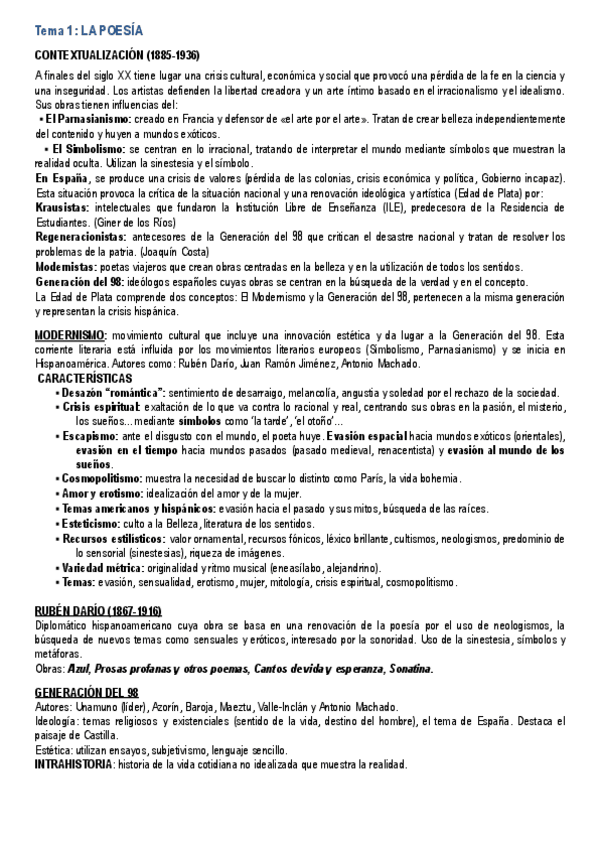 Tema 1: LA POESÍA

CONTEXTUALIZACIÓN (1885-1936)

A finales del siglo XX tiene lugar una crisis cultural, económica y social que provocó una pérdida de la fe en la ciencia y una inseguridad. Los artistas defienden la libertad creadora y un arte íntimo basado en el irracionalismo y el idealismo. Sus obras tienen influencias del:

▪ El Parnasianismo: creado en Francia y defensor de «el arte por el arte». Tratan de crear belleza independientemente del contenido y huyen a mundos exóticos.

▪ El Simbolismo: se centran en lo irracional, tratando de interpretar el mundo mediante símbolos que muestran la realidad oculta. Utilizan la sinestesia y el símbolo.

En España, se produce una crisis de valores (pérdida de las colonias, crisis económica y política, Gobierno incapaz). Esta situación provoca la crítica de la situación nacional y una renovación ideológica y artística (Edad de Plata) por:

Krausistas: intelectuales que fundaron la Institución Libre de Enseñanza (ILE), predecesora de la Residencia de Estudiantes. (Giner de los Ríos)

Regeneracionistas: antecesores de la Generación del 98 que critican el desastre nacional y tratan de resolver los problemas de la patria. (Joaquín Costa)

Modernistas: poetas viajeros que crean obras centradas en la belleza y en la utilización de todos los sentidos.

Generación del 98: ideólogos españoles cuyas obras se centran en la búsqueda de la verdad y en el concepto.

La Edad de Plata comprende dos conceptos: El Modernismo y la Generación del 98, pertenecen a la misma generación y representan la crisis hispánica.

MODERNISMO: movimiento cultural que incluye una innovación estética y da lugar a la Generación del 98. Esta corriente literaria está influida por los movimientos literarios europeos (Simbolismo, Parnasianismo) y se inicia en Hispanoamérica. Autores como: Rubén Darío, Juan Ramón Jiménez, Antonio Machado.

CARACTERÍSTICAS

▪ Desazón "romántica": sentimiento de desarraigo, melancolía, angustia y soledad por el rechazo de la sociedad.
▪ Crisis espiritual: exaltación de lo que va contra lo racional y real, centrando sus obras en la pasión, el misterio, los sueños... mediante símbolos como 'la tarde', 'el otoño'...
▪ Escapismo: ante el disgusto con el mundo, el poeta huye. Evasión espacial hacia mundos exóticos (orientales), evasión en el tiempo hacia mundos pasados (pasado medieval, renacentista) y evasión al mundo de los sueños.
▪ Cosmopolitismo: muestra la necesidad de buscar lo distinto como París, la vida bohemia.
▪ Amor y erotismo: idealización del amor y de la mujer.
▪ Temas americanos y hispánicos: evasión hacia el pasado y sus mitos, búsqueda de las raíces.
▪ Esteticismo: culto a la Belleza, literatura de los sentidos.
▪ Recursos estilísticos: valor ornamental, recursos fónicos, léxico brillante, cultismos, neologismos, predominio de lo sensorial (sinestesias), riqueza de imágenes.
▪ Variedad métrica: originalidad y ritmo musical (eneasílabo, alejandrino).
▪ Temas: evasión, sensualidad, erotismo, mujer, mitología, crisis espiritual, cosmopolitismo.

RUBÉN DARÍO (1867-1916)

Diplomático hispanoamericano cuya obra se basa en una renovación de la poesía por el uso de neologismos, la búsqueda de nuevos temas como sensuales y eróticos, interesado por la sonoridad. Uso de la sinestesia, símbolos y metáforas.

Obras: Azul, Prosas profanas y otros poemas, Cantos de vida y esperanza, Sonatina.

GENERACIÓN DEL 98

Autores: Unamuno (líder), Azorín, Baroja, Maeztu, Valle-Inclán y Antonio Machado.

Ideología: temas religiosos y existenciales (sentido de la vida, destino del hombre), el tema de España. Destaca el paisaje de Castilla.

Estética: utilizan ensayos, subjetivismo, lenguaje sencillo.

INTRAHISTORIA: historia de la vida cotidiana no idealizada que muestra la realidad.